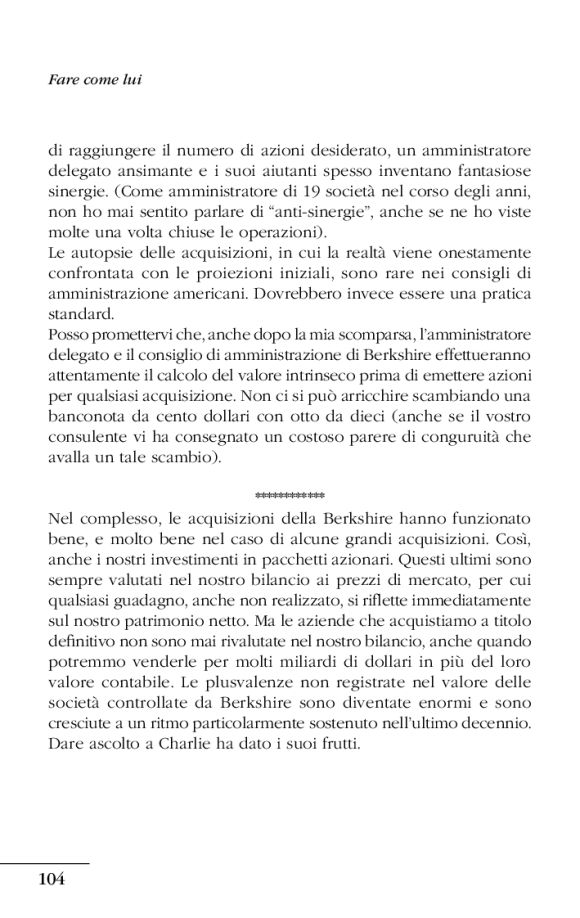 Fare come lui

di raggiungere il numero di azioni desiderato, un amministratore delegato ansimante e i suoi aiutanti spesso inventano fantasiose sinergie. (Come amministratore di 19 società nel corso degli anni, non ho mai sentito parlare di "anti-sinergie", anche se ne ho viste molte una volta chiuse le operazioni).
Le autopsie delle acquisizioni, in cui la realtà viene onestamente confrontata con le proiezioni iniziali, sono rare nei consigli di amministrazione americani. Dovrebbero invece essere una pratica standard.
Posso promettervi che, anche dopo la mia scomparsa, l'amministratore delegato e il consiglio di amministrazione di Berkshire effettueranno attentamente il calcolo del valore intrinseco prima di emettere azioni per qualsiasi acquisizione. Non ci si può arricchire scambiando una banconota da cento dollari con otto da dieci (anche se il vostro consulente vi ha consegnato un costoso parere di conguruità che avalla un tale scambio).

************

Nel complesso, le acquisizioni della Berkshire hanno funzionato bene, e molto bene nel caso di alcune grandi acquisizioni. Così, anche i nostri investimenti in pacchetti azionari. Questi ultimi sono sempre valutati nel nostro bilancio ai prezzi di mercato, per cui qualsiasi guadagno, anche non realizzato, si riflette immediatamente sul nostro patrimonio netto. Ma le aziende che acquistiamo a titolo definitivo non sono mai rivalutate nel nostro bilancio, anche quando potremmo venderle per molti miliardi di dollari in più del loro valore contabile. Le plusvalenze non registrate nel valore delle società controllate da Berkshire sono diventate enormi e sono cresciute a un ritmo particolarmente sostenuto nell'ultimo decennio. Dare ascolto a Charlie ha dato i suoi frutti.

104